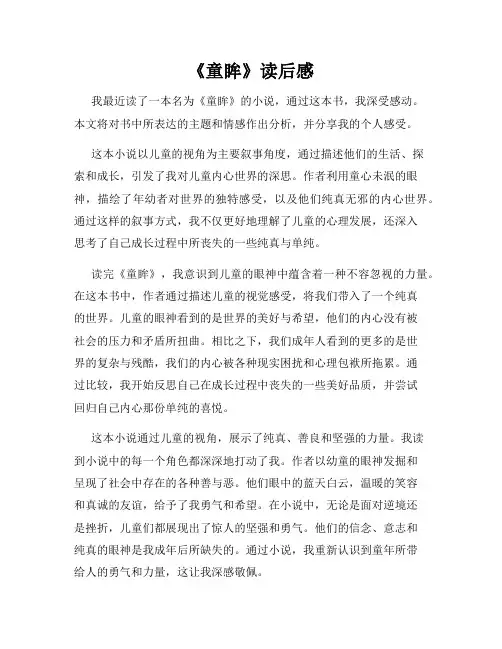 《童眸》读后感

我最近读了一本名为《童眸》的小说，通过这本书，我深受感动。本文将对书中所表达的主题和情感作出分析，并分享我的个人感受。

这本小说以儿童的视角为主要叙事角度，通过描述他们的生活、探索和成长，引发了我对儿童内心世界的深思。作者利用童心未泯的眼神，描绘了年幼者对世界的独特感受，以及他们纯真无邪的内心世界。通过这样的叙事方式，我不仅更好地理解了儿童的心理发展，还深入思考了自己成长过程中所丧失的一些纯真与单纯。

读完《童眸》，我意识到儿童的眼神中蕴含着一种不容忽视的力量。在这本书中，作者通过描述儿童的视觉感受，将我们带入了一个纯真的世界。儿童的眼神看到的是世界的美好与希望，他们的内心没有被社会的压力和矛盾所扭曲。相比之下，我们成年人看到的更多的是世界的复杂与残酷，我们的内心被各种现实困扰和心理包袱所拖累。通过比较，我开始反思自己在成长过程中丧失的一些美好品质，并尝试回归自己内心那份单纯的喜悦。

这本小说通过儿童的视角，展示了纯真、善良和坚强的力量。我读到小说中的每一个角色都深深地打动了我。作者以幼童的眼神发掘和呈现了社会中存在的各种善与恶。他们眼中的蓝天白云，温暖的笑容和真诚的友谊，给予了我勇气和希望。在小说中，无论是面对逆境还是挫折，儿童们都展现出了惊人的坚强和勇气。他们的信念、意志和纯真的眼神是我成年后所缺失的。通过小说，我重新认识到童年所带给人的勇气和力量，这让我深感敬佩。